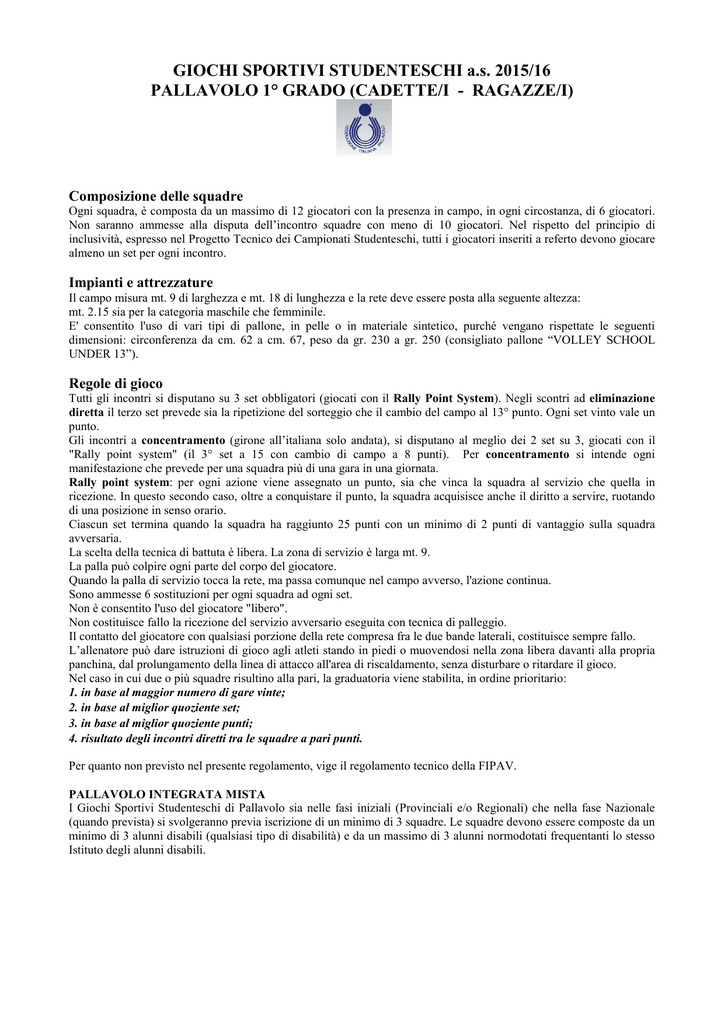 GIOCHI SPORTIVI STUDENTESCHI a.s. 2015/16
PALLAVOLO 1° GRADO (CADETTE/I - RAGAZZE/I)

Composizione delle squadre
Ogni squadra, è composta da un massimo di 12 giocatori con la presenza in campo, in ogni circostanza, di 6 giocatori. Non saranno ammesse alla disputa dell'incontro squadre con meno di 10 giocatori. Nel rispetto del principio di inclusività, espresso nel Progetto Tecnico dei Campionati Studenteschi, tutti i giocatori inseriti a referto devono giocare almeno un set per ogni incontro.

Impianti e attrezzature
Il campo misura mt. 9 di larghezza e mt. 18 di lunghezza e la rete deve essere posta alla seguente altezza:
mt. 2.15 sia per la categoria maschile che femminile.
E' consentito l'uso di vari tipi di pallone, in pelle o in materiale sintetico, purché vengano rispettate le seguenti dimensioni: circonferenza da cm. 62 a cm. 67, peso da gr. 230 a gr. 250 (consigliato pallone "VOLLEY SCHOOL UNDER 13").

Regole di gioco
Tutti gli incontri si disputano su 3 set obbligatori (giocati con il Rally Point System). Negli scontri ad eliminazione diretta il terzo set prevede sia la ripetizione del sorteggio che il cambio del campo al 13° punto. Ogni set vinto vale un punto.
Gli incontri a concentramento (girone all'italiana solo andata), si disputano al meglio dei 2 set su 3, giocati con il "Rally point system" (il 3° set a 15 con cambio di campo a 8 punti). Per concentramento si intende ogni manifestazione che prevede per una squadra più di una gara in una giornata.
Rally point system: per ogni azione viene assegnato un punto, sia che vinca la squadra al servizio che quella in ricezione. In questo secondo caso, oltre a conquistare il punto, la squadra acquisisce anche il diritto a servire, ruotando di una posizione in senso orario.
Ciascun set termina quando la squadra ha raggiunto 25 punti con un minimo di 2 punti di vantaggio sulla squadra avversaria.
La scelta della tecnica di battuta è libera. La zona di servizio è larga mt. 9.
La palla può colpire ogni parte del corpo del giocatore.
Quando la palla di servizio tocca la rete, ma passa comunque nel campo avverso, l'azione continua.
Sono ammesse 6 sostituzioni per ogni squadra ad ogni set.
Non è consentito l'uso del giocatore "libero".
Non costituisce fallo la ricezione del servizio avversario eseguita con tecnica di palleggio.
Il contatto del giocatore con qualsiasi porzione della rete compresa fra le due bande laterali, costituisce sempre fallo.
L'allenatore può dare istruzioni di gioco agli atleti stando in piedi o muovendosi nella zona libera davanti alla propria panchina, dal prolungamento della linea di attacco all'area di riscaldamento, senza disturbare o ritardare il gioco.
Nel caso in cui due o più squadre risultino alla pari, la graduatoria viene stabilita, in ordine prioritario:
1. in base al maggior numero di gare vinte;
2. in base al miglior quoziente set;
3. in base al miglior quoziente punti;
4. risultato degli incontri diretti tra le squadre a pari punti.

Per quanto non previsto nel presente regolamento, vige il regolamento tecnico della FIPAV.

PALLAVOLO INTEGRATA MISTA
I Giochi Sportivi Studenteschi di Pallavolo sia nelle fasi iniziali (Provinciali e/o Regionali) che nella fase Nazionale (quando prevista) si svolgeranno previa iscrizione di un minimo di 3 squadre. Le squadre devono essere composte da un minimo di 3 alunni disabili (qualsiasi tipo di disabilità) e da un massimo di 3 alunni normodotati frequentanti lo stesso Istituto degli alunni disabili.